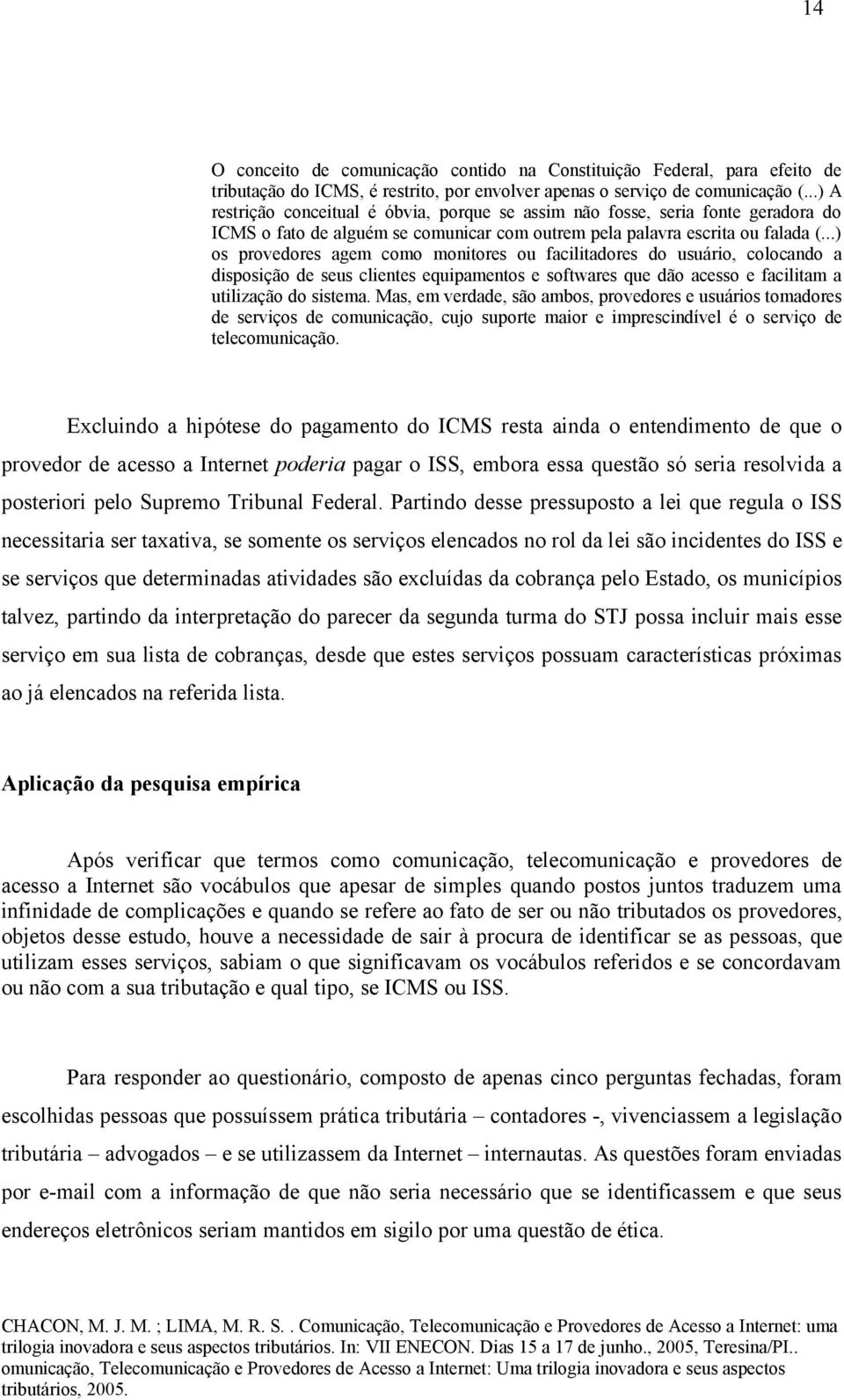 14

O conceito de comunicação contido na Constituição Federal, para efeito de tributação do ICMS, é restrito, por envolver apenas o serviço de comunicação (...) A restrição conceitual é óbvia, porque se assim não fosse, seria fonte geradora do ICMS o fato de alguém se comunicar com outrem pela palavra escrita ou falada (...) os provedores agem como monitores ou facilitadores do usuário, colocando a disposição de seus clientes equipamentos e softwares que dão acesso e facilitam a utilização do sistema. Mas, em verdade, são ambos, provedores e usuários tomadores de serviços de comunicação, cujo suporte maior e imprescindível é o serviço de telecomunicação.

Excluindo a hipótese do pagamento do ICMS resta ainda o entendimento de que o provedor de acesso a Internet poderia pagar o ISS, embora essa questão só seria resolvida a posteriori pelo Supremo Tribunal Federal. Partindo desse pressuposto a lei que regula o ISS necessitaria ser taxativa, se somente os serviços elencados no rol da lei são incidentes do ISS e se serviços que determinadas atividades são excluídas da cobrança pelo Estado, os municípios talvez, partindo da interpretação do parecer da segunda turma do STJ possa incluir mais esse serviço em sua lista de cobranças, desde que estes serviços possuam características próximas ao já elencados na referida lista.

Aplicação da pesquisa empírica

Após verificar que termos como comunicação, telecomunicação e provedores de acesso a Internet são vocábulos que apesar de simples quando postos juntos traduzem uma infinidade de complicações e quando se refere ao fato de ser ou não tributados os provedores, objetos desse estudo, houve a necessidade de sair à procura de identificar se as pessoas, que utilizam esses serviços, sabiam o que significavam os vocábulos referidos e se concordavam ou não com a sua tributação e qual tipo, se ICMS ou ISS.

Para responder ao questionário, composto de apenas cinco perguntas fechadas, foram escolhidas pessoas que possuíssem prática tributária – contadores -, vivenciassem a legislação tributária – advogados – e se utilizassem da Internet – internautas. As questões foram enviadas por e-mail com a informação de que não seria necessário que se identificassem e que seus endereços eletrônicos seriam mantidos em sigilo por uma questão de ética.

CHACON, M. J. M. ; LIMA, M. R. S. . Comunicação, Telecomunicação e Provedores de Acesso a Internet: uma trilogia inovadora e seus aspectos tributários. In: VII ENECON. Dias 15 a 17 de junho., 2005, Teresina/PI.. omunicação, Telecomunicação e Provedores de Acesso a Internet: Uma trilogia inovadora e seus aspectos tributários, 2005.